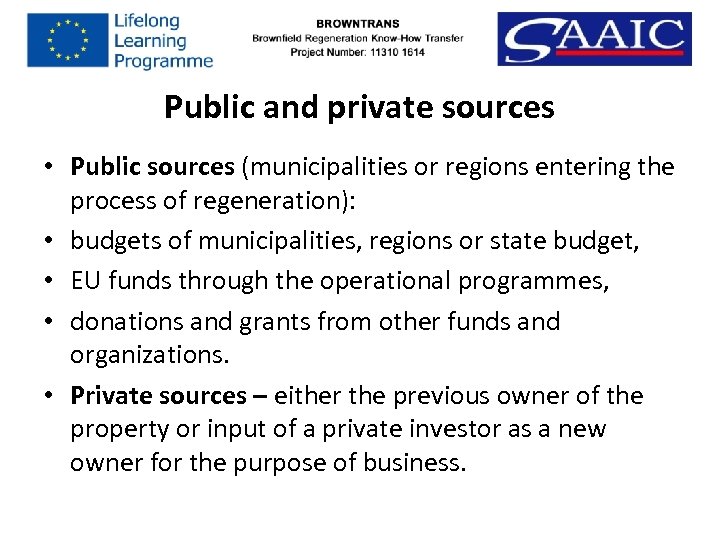 Lifelong Learning Programme

BROWNTRANS
Brownfield Regeneration Know-How Transfer
Project Number: 11310 1614

SAAIC

Public and private sources

• Public sources (municipalities or regions entering the process of regeneration):
• budgets of municipalities, regions or state budget,
• EU funds through the operational programmes,
• donations and grants from other funds and organizations.
• Private sources – either the previous owner of the property or input of a private investor as a new owner for the purpose of business.